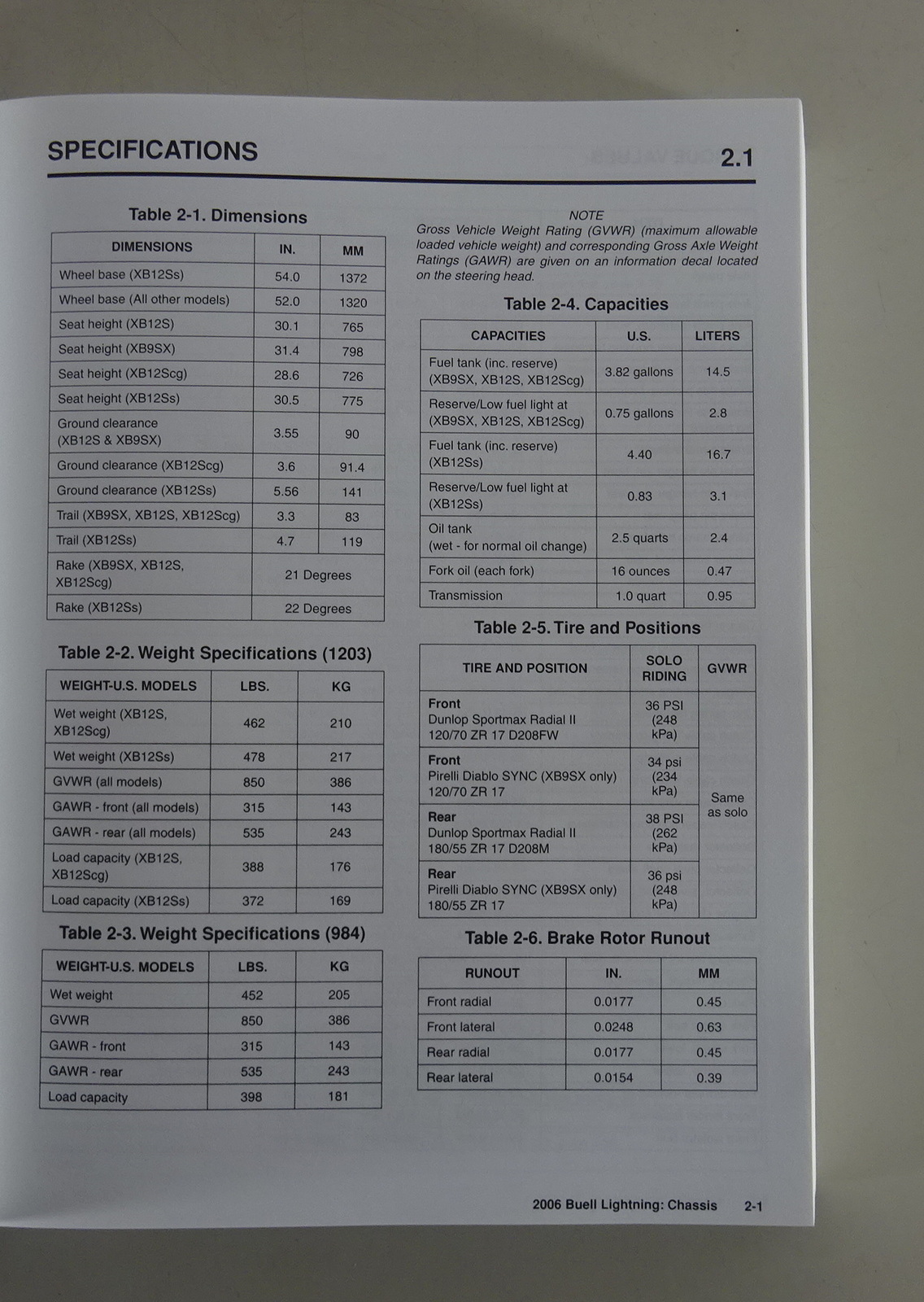 SPECIFICATIONS

2.1

Table 2-1. Dimensions

| DIMENSIONS | IN. | MM |
|---|---|---|
| Wheel base (XB12Ss) | 54.0 | 1372 |
| Wheel base (All other models) | 52.0 | 1320 |
| Seat height (XB12S) | 30.1 | 765 |
| Seat height (XB9SX) | 31.4 | 798 |
| Seat height (XB12Scg) | 28.6 | 726 |
| Seat height (XB12Ss) | 30.5 | 775 |
| Ground clearance (XB12S & XB9SX) | 3.55 | 90 |
| Ground clearance (XB12Scg) | 3.6 | 91.4 |
| Ground clearance (XB12Ss) | 5.56 | 141 |
| Trail (XB9SX, XB12S, XB12Scg) | 3.3 | 83 |
| Trail (XB12Ss) | 4.7 | 119 |
| Rake (XB9SX, XB12S, XB12Scg) | 21 Degrees | |
| Rake (XB12Ss) | 22 Degrees | |

Table 2-2. Weight Specifications (1203)

| WEIGHT-U.S. MODELS | LBS. | KG |
|---|---|---|
| Wet weight (XB12S, XB12Scg) | 462 | 210 |
| Wet weight (XB12Ss) | 478 | 217 |
| GVWR (all models) | 850 | 386 |
| GAWR - front (all models) | 315 | 143 |
| GAWR - rear (all models) | 535 | 243 |
| Load capacity (XB12S, XB12Scg) | 388 | 176 |
| Load capacity (XB12Ss) | 372 | 169 |

Table 2-3. Weight Specifications (984)

| WEIGHT-U.S. MODELS | LBS. | KG |
|---|---|---|
| Wet weight | 452 | 205 |
| GVWR | 850 | 386 |
| GAWR - front | 315 | 143 |
| GAWR - rear | 535 | 243 |
| Load capacity | 398 | 181 |

NOTE
Gross Vehicle Weight Rating (GVWR) (maximum allowable loaded vehicle weight) and corresponding Gross Axle Weight Ratings (GAWR) are given on an information decal located on the steering head.

Table 2-4. Capacities

| CAPACITIES | U.S. | LITERS |
|---|---|---|
| Fuel tank (inc. reserve) (XB9SX, XB12S, XB12Scg) | 3.82 gallons | 14.5 |
| Reserve/Low fuel light at (XB9SX, XB12S, XB12Scg) | 0.75 gallons | 2.8 |
| Fuel tank (inc. reserve) (XB12Ss) | 4.40 | 16.7 |
| Reserve/Low fuel light at (XB12Ss) | 0.83 | 3.1 |
| Oil tank (wet - for normal oil change) | 2.5 quarts | 2.4 |
| Fork oil (each fork) | 16 ounces | 0.47 |
| Transmission | 1.0 quart | 0.95 |

Table 2-5. Tire and Positions

| TIRE AND POSITION | SOLO RIDING | GVWR |
|---|---|---|
| Front Dunlop Sportmax Radial II 120/70 ZR 17 D208FW | 36 PSI (248 kPa) | Same as solo |
| Front Pirelli Diablo SYNC (XB9SX only) 120/70 ZR 17 | 34 psi (234 kPa) | |
| Rear Dunlop Sportmax Radial II 180/55 ZR 17 D208M | 38 PSI (262 kPa) | |
| Rear Pirelli Diablo SYNC (XB9SX only) 180/55 ZR 17 | 36 psi (248 kPa) | |

Table 2-6. Brake Rotor Runout

| RUNOUT | IN. | MM |
|---|---|---|
| Front radial | 0.0177 | 0.45 |
| Front lateral | 0.0248 | 0.63 |
| Rear radial | 0.0177 | 0.45 |
| Rear lateral | 0.0154 | 0.39 |

2006 Buell Lightning: Chassis 2-1